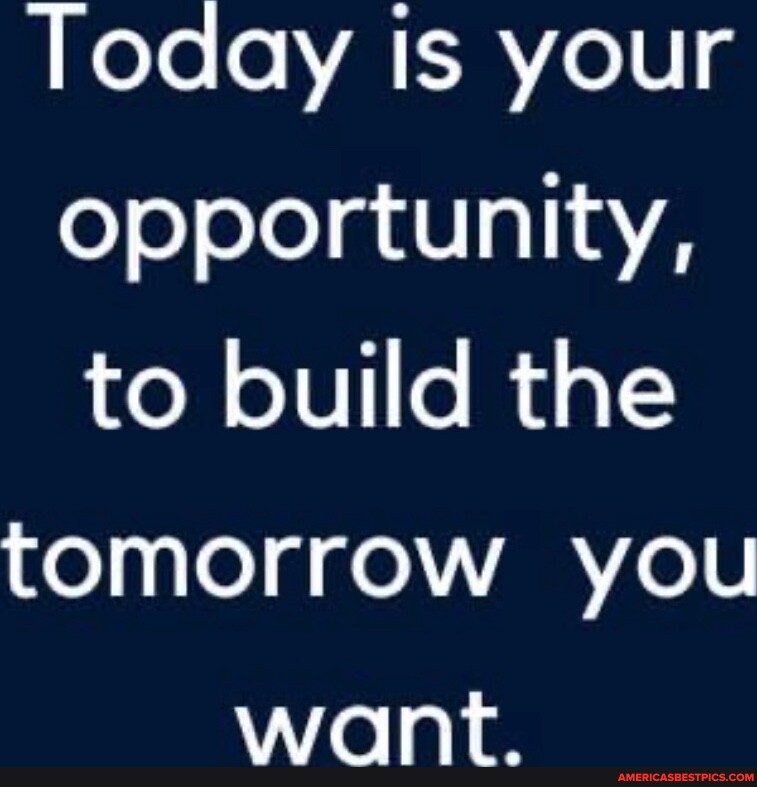 Today is your opportunity, to build the tomorrow you want.

AMERICASBESTPICS.COM